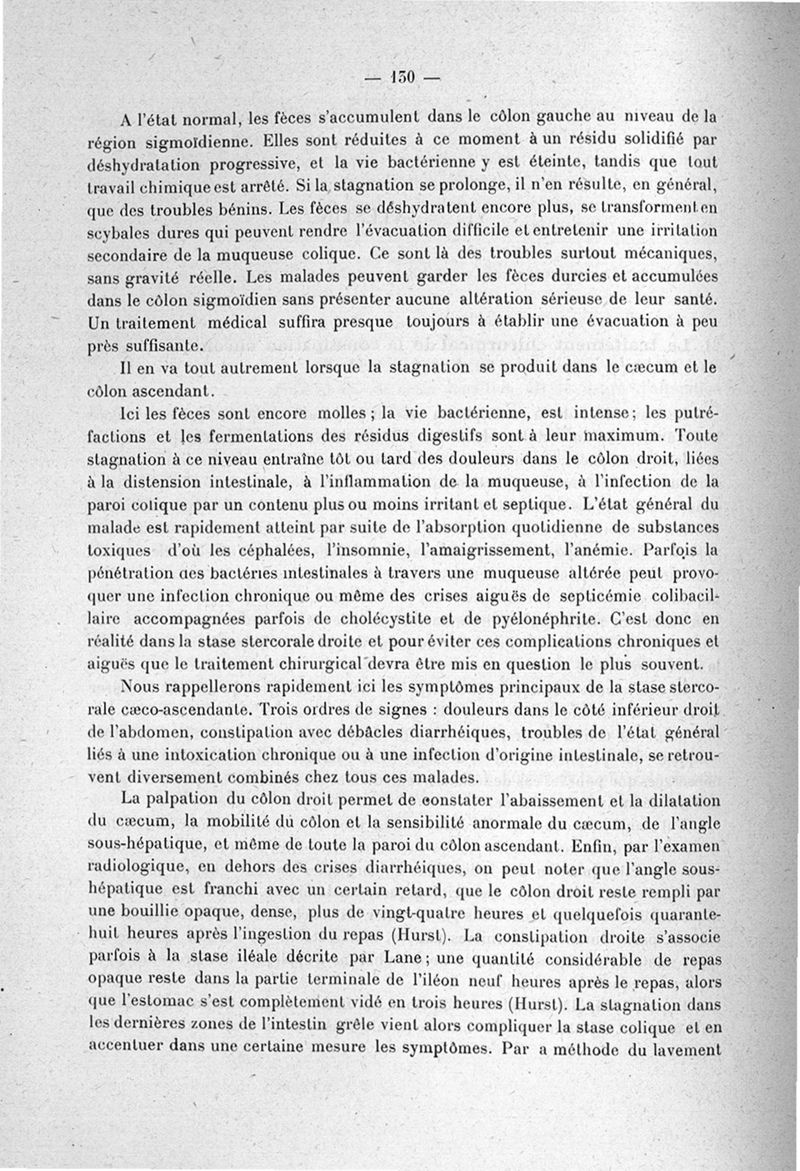 — 150 —

A l'état normal, les fèces s'accumulent dans le côlon gauche au niveau de la région sigmoïdienne. Elles sont réduites à ce moment à un résidu solidifié par déshydratation progressive, et la vie bactérienne y est éteinte, tandis que tout travail chimique est arrêté. Si la stagnation se prolonge, il n'en résulte, en général, que des troubles bénins. Les fèces se déshydratent encore plus, se transforment en scybales dures qui peuvent rendre l'évacuation difficile et entretenir une irritation secondaire de la muqueuse colique. Ce sont là des troubles surtout mécaniques, sans gravité réelle. Les malades peuvent garder les fèces durcies et accumulées dans le côlon sigmoïdien sans présenter aucune altération sérieuse de leur santé. Un traitement médical suffira presque toujours à établir une évacuation à peu près suffisante.

Il en va tout autrement lorsque la stagnation se produit dans le cæcum et le côlon ascendant.

Ici les fèces sont encore molles ; la vie bactérienne, est intense ; les putréfactions et les fermentations des résidus digestifs sont à leur maximum. Toute stagnation à ce niveau entraîne tôt ou tard des douleurs dans le côlon droit, liées à la distension intestinale, à l'inflammation de la muqueuse, à l'infection de la paroi colique par un contenu plus ou moins irritant et septique. L'état général du malade est rapidement atteint par suite de l'absorption quotidienne de substances toxiques d'où les céphalées, l'insomnie, l'amaigrissement, l'anémie. Parfois la pénétration des bactéries intestinales à travers une muqueuse altérée peut provoquer une infection chronique ou même des crises aiguës de septicémie colibacillaire accompagnées parfois de cholécystite et de pyélonéphrite. C'est donc en réalité dans la stase stercorale droite et pour éviter ces complications chroniques et aiguës que le traitement chirurgical devra être mis en question le plus souvent.

Nous rappellerons rapidement ici les symptômes principaux de la stase stercorale cæco-ascendante. Trois ordres de signes : douleurs dans le côté inférieur droit de l'abdomen, constipation avec débâcles diarrhéiques, troubles de l'état général liés à une intoxication chronique ou à une infection d'origine intestinale, se retrouvent diversement combinés chez tous ces malades.

La palpation du côlon droit permet de constater l'abaissement et la dilatation du cæcum, la mobilité du côlon et la sensibilité anormale du cæcum, de l'angle sous-hépatique, et même de toute la paroi du côlon ascendant. Enfin, par l'examen radiologique, en dehors des crises diarrhéiques, on peut noter que l'angle sous-hépatique est franchi avec un certain retard, que le côlon droit reste rempli par une bouillie opaque, dense, plus de vingt-quatre heures et quelquefois quarante-huit heures après l'ingestion du repas (Hurst). La constipation droite s'associe parfois à la stase iléale décrite par Lane ; une quantité considérable de repas opaque reste dans la partie terminale de l'iléon neuf heures après le repas, alors que l'estomac s'est complètement vidé en trois heures (Hurst). La stagnation dans les dernières zones de l'intestin grêle vient alors compliquer la stase colique et en accentuer dans une certaine mesure les symptômes. Par a méthode du lavement